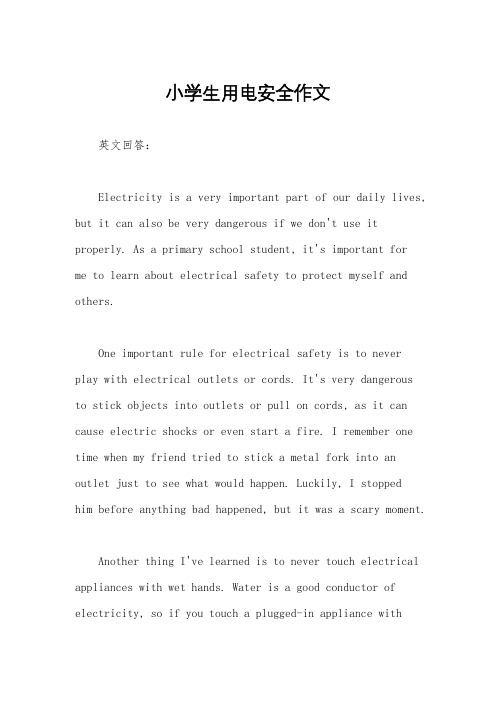 小学生用电安全作文

英文回答：

Electricity is a very important part of our daily lives, but it can also be very dangerous if we don't use it properly. As a primary school student, it's important for me to learn about electrical safety to protect myself and others.

One important rule for electrical safety is to never play with electrical outlets or cords. It's very dangerous to stick objects into outlets or pull on cords, as it can cause electric shocks or even start a fire. I remember one time when my friend tried to stick a metal fork into an outlet just to see what would happen. Luckily, I stopped him before anything bad happened, but it was a scary moment.

Another thing I've learned is to never touch electrical appliances with wet hands. Water is a good conductor of electricity, so if you touch a plugged-in appliance with